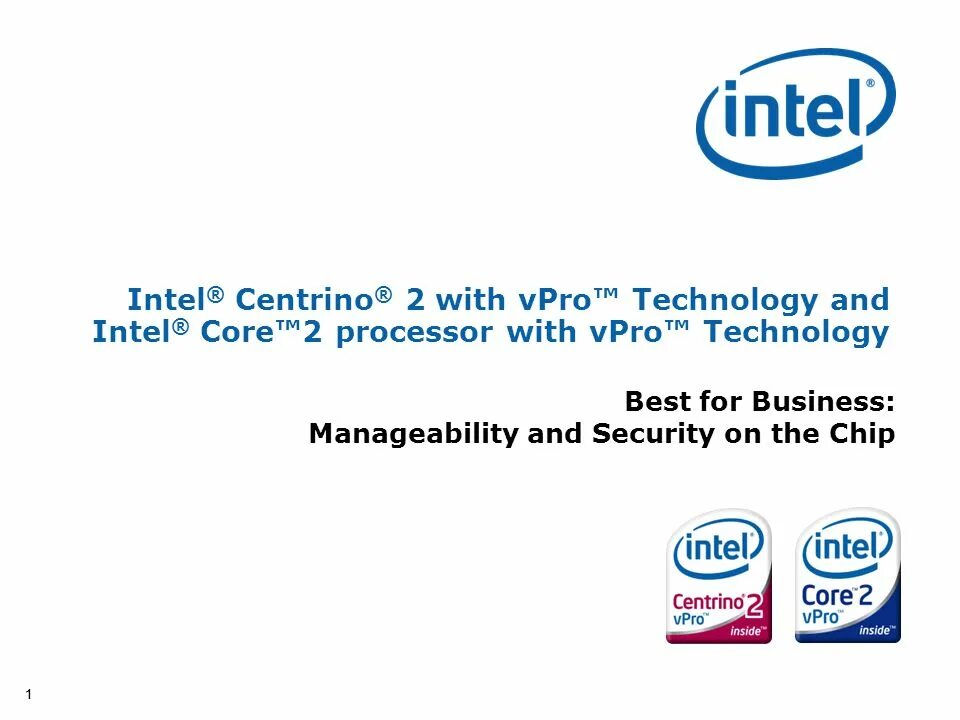 intel®

Intel® Centrino® 2 with vPro™ Technology and Intel® Core™2 processor with vPro™ Technology

Best for Business: Manageability and Security on the Chip

intel® Centrino® 2 vPro™ inside™

intel® Core™2 vPro™ inside™

1